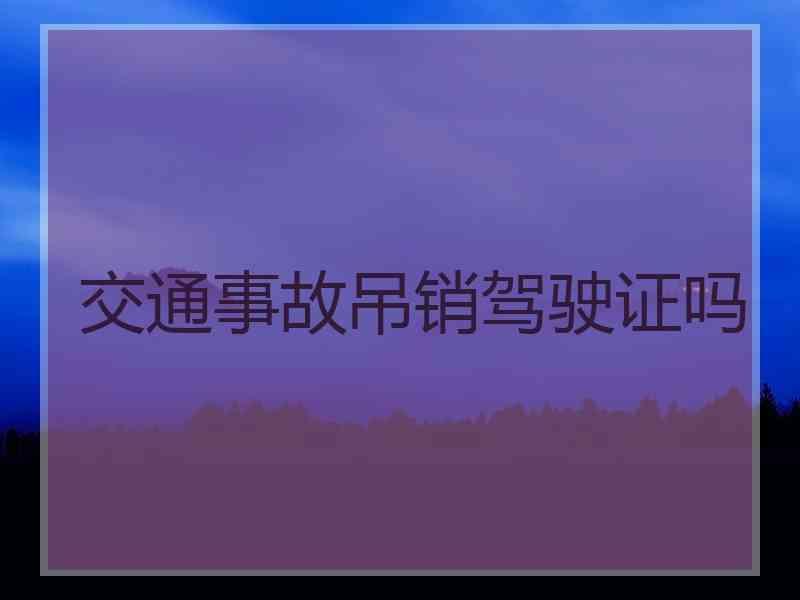 交通事故吊销驾驶证吗